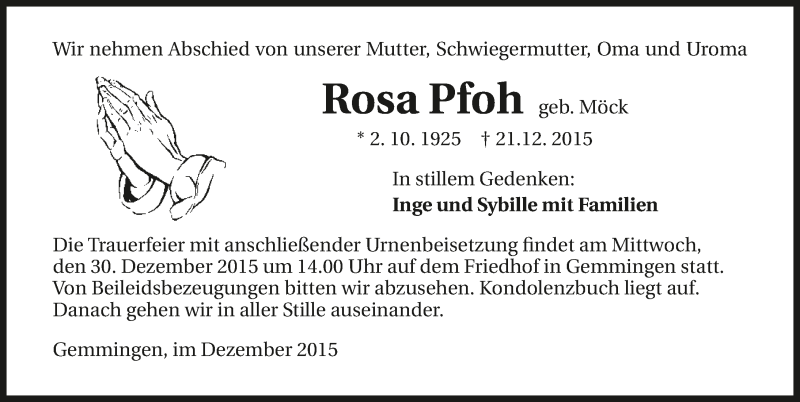 Wir nehmen Abschied von unserer Mutter, Schwiegermutter, Oma und Uroma

Rosa Pfoh geb. Möck

* 2. 10. 1925 † 21.12. 2015

In stillem Gedenken:
Inge und Sybille mit Familien

Die Trauerfeier mit anschließender Urnenbeisetzung findet am Mittwoch, den 30. Dezember 2015 um 14.00 Uhr auf dem Friedhof in Gemmingen statt. Von Beileidsbezeugungen bitten wir abzusehen. Kondolenzbuch liegt auf. Danach gehen wir in aller Stille auseinander.

Gemmingen, im Dezember 2015